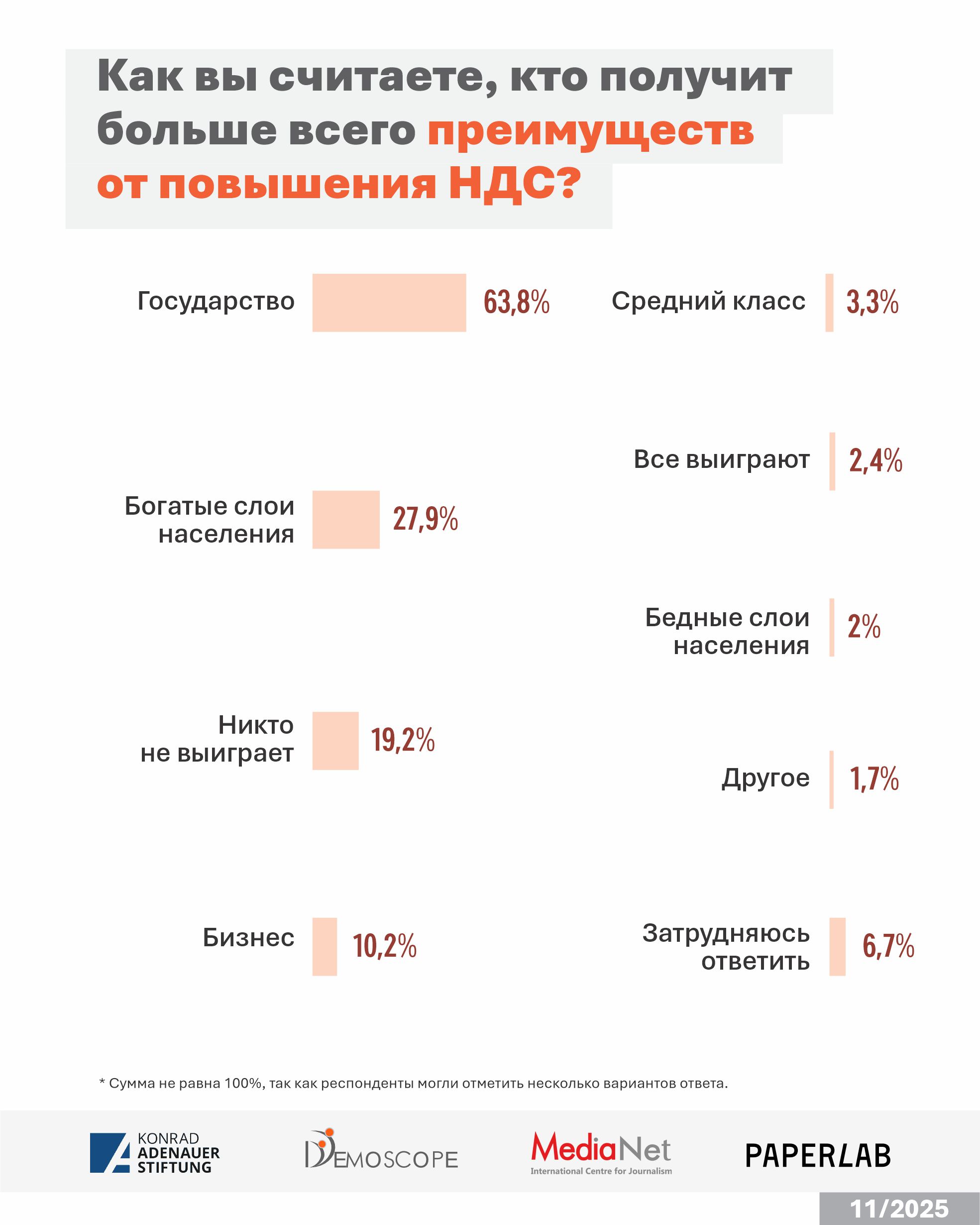 Как вы считаете, кто получит больше всего преимуществ от повышения НДС?

Государство 63,8%

Богатые слои населения 27,9%

Никто не выиграет 19,2%

Бизнес 10,2%

Средний класс 3,3%

Все выиграют 2,4%

Бедные слои населения 2%

Другое 1,7%

Затрудняюсь ответить 6,7%

* Сумма не равна 100%, так как респонденты могли отметить несколько вариантов ответа.

KONRAD ADENAUER STIFTUNG

DEMOSCOPE

MediaNet International Centre for Journalism

PAPERLAB

11/2025